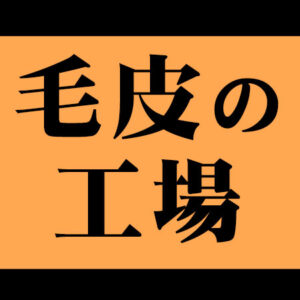 毛皮の
工場